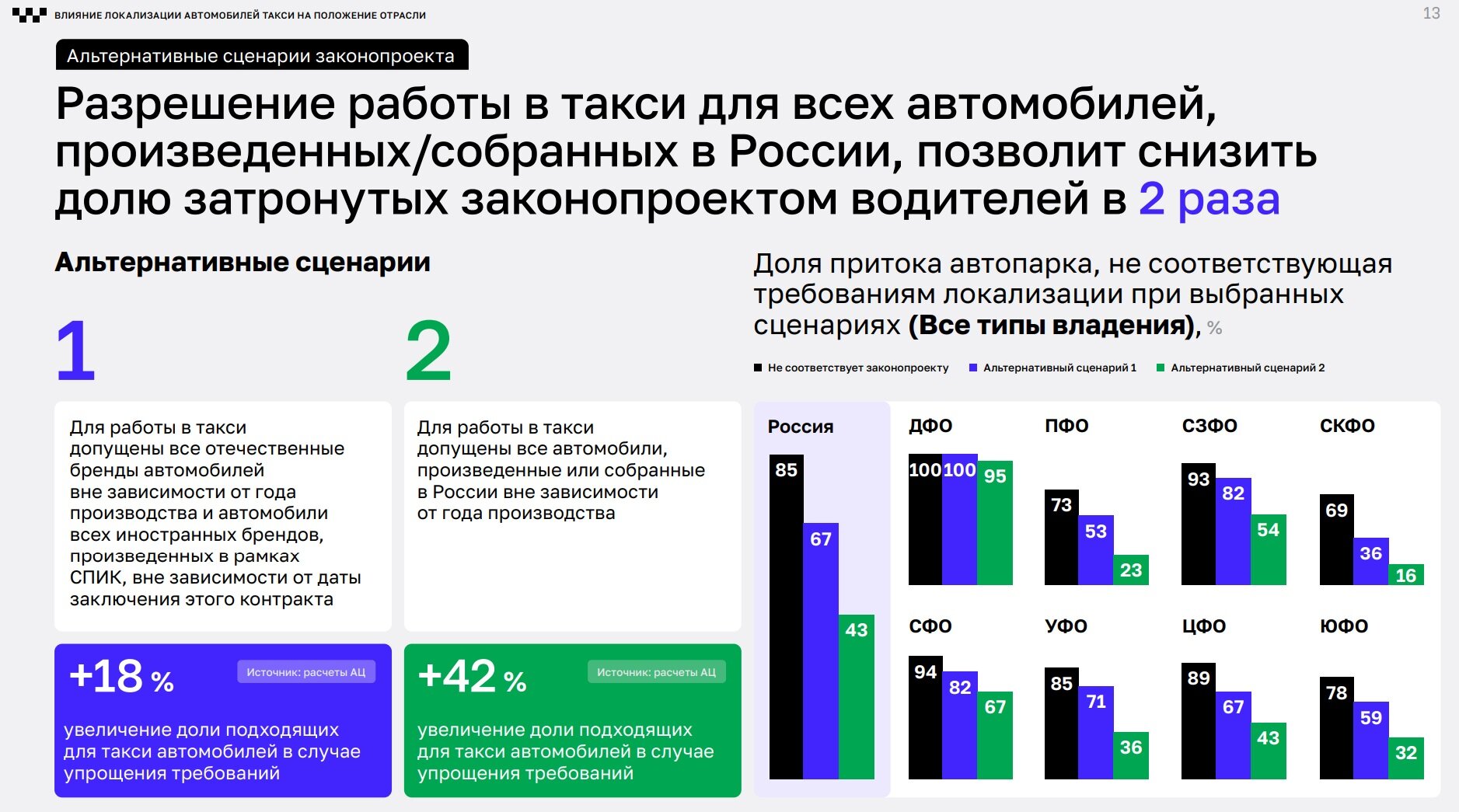 ВЛИЯНИЕ ЛОКАЛИЗАЦИИ АВТОМОБИЛЕЙ ТАКСИ НА ПОЛОЖЕНИЕ ОТРАСЛИ

13

Альтернативные сценарии законопроекта

Разрешение работы в такси для всех автомобилей, произведенных/собранных в России, позволит снизить долю затронутых законопроектом водителей в 2 раза

Альтернативные сценарии

1

Для работы в такси допущены все отечественные бренды автомобилей вне зависимости от года производства и автомобили всех иностранных брендов, произведенных в рамках СПИК, вне зависимости от даты заключения этого контракта

+18 %

Источник: расчеты АЦ

увеличение доли подходящих для такси автомобилей в случае упрощения требований

2

Для работы в такси допущены все автомобили, произведенные или собранные в России вне зависимости от года производства

+42 %

Источник: расчеты АЦ

увеличение доли подходящих для такси автомобилей в случае упрощения требований

Доля притока автопарка, не соответствующая требованиям локализации при выбранных сценариях (Все типы владения), %

Не соответствует законопроекту
Альтернативный сценарий 1
Альтернативный сценарий 2

Россия
85
67
43

ДФО
100
100
95

ПФО
73
53
23

СЗФО
93
82
54

СКФО
69
36
16

СФО
94
82
67

УФО
85
71
36

ЦФО
89
67
43

ЮФО
78
59
32